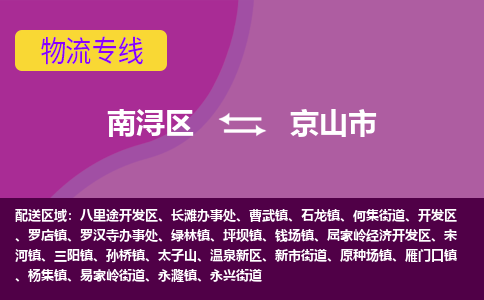 物流专线

南浔区 京山市

配送区域：八里途开发区、长滩办事处、曹武镇、石龙镇、何集街道、开发区、罗店镇、罗汉寺办事处、绿林镇、坪坝镇、钱场镇、屈家岭经济开发区、未河镇、三阳镇、孙桥镇、太子山、温泉新区、新市街道、原种场镇、雁门口镇、杨集镇、易家岭街道、永漋镇、永兴街道